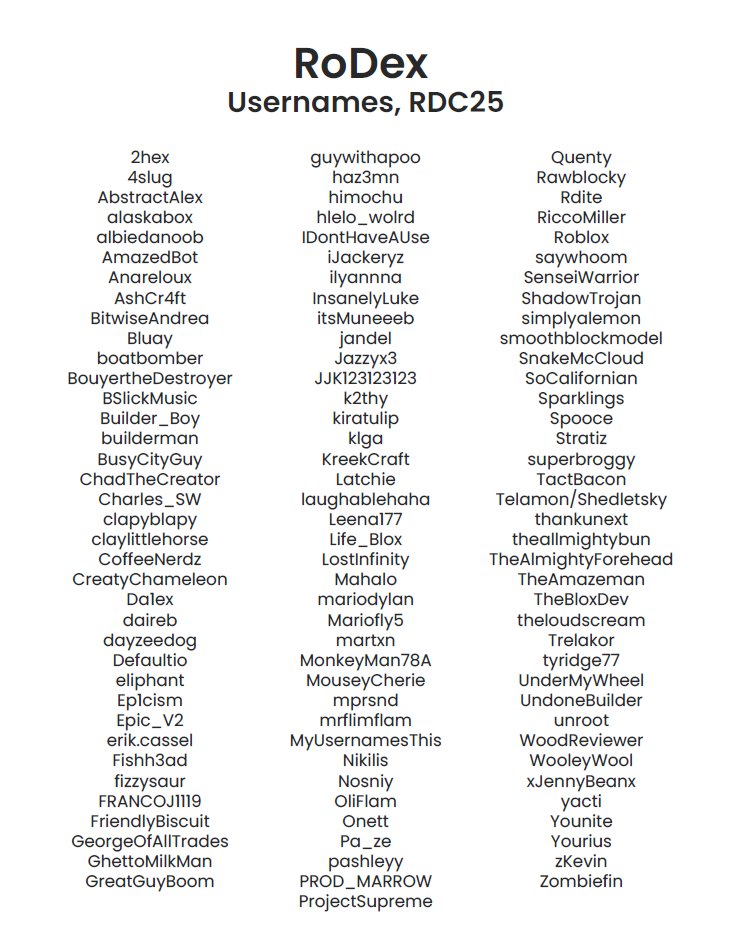 RoDex
Usernames, RDC25

2hex
4slug
AbstractAlex
alaskabox
albiedanoob
AmazedBot
Anareloux
AshCr4ft
BitwiseAndrea
Bluay
boatbomber
BouyertheDestroyer
BSlickMusic
Builder_Boy
builderman
BusyCityGuy
ChadTheCreator
Charles_SW
clapyblapy
claylittlehorse
CoffeeNerdz
CreatyChameleon
Da1ex
daireb
dayzeedog
Defaultio
eliphant
Ep1cism
Epic_V2
erik.cassel
Fishh3ad
fizzysaur
FRANCOJ1119
FriendlyBiscuit
GeorgeOfAllTrades
GhettoMilkMan
GreatGuyBoom

guywithapoo
haz3mn
himochu
hlelo_wolrd
IDontHaveAUse
iJackeryz
ilyannna
InsanelyLuke
itsMuneeeb
jandel
Jazzyx3
JJK123123123
k2thy
kiratulip
klga
KreekCraft
Latchie
laughablehaha
Leena177
Life_Blox
LostInfinity
Mahalo
mariodylan
Mariofly5
martxn
MonkeyMan78A
MouseyCherie
mprsnd
mrflimflam
MyUsernamesThis
Nikilis
Nosniy
OliFlam
Onett
Pa_ze
pashleyy
PROD_MARROW
ProjectSupreme

Quenty
Rawblocky
Rdite
RiccoMiller
Roblox
saywhoom
SenseiWarrior
ShadowTrojan
simplyalemon
smoothblockmodel
SnakeMcCloud
SoCalifornian
Sparklings
Spooce
Stratiz
superbroggy
TactBacon
Telamon/Shedletsky
thankunext
theallmightybun
TheAlmightyForehead
TheAmazeman
TheBloxDev
theloudscream
Trelakor
tyridge77
UnderMyWheel
UndoneBuilder
unroot
WoodReviewer
WooleyWool
xJennyBeanx
yacti
Younite
Yourius
zKevin
Zombiefin